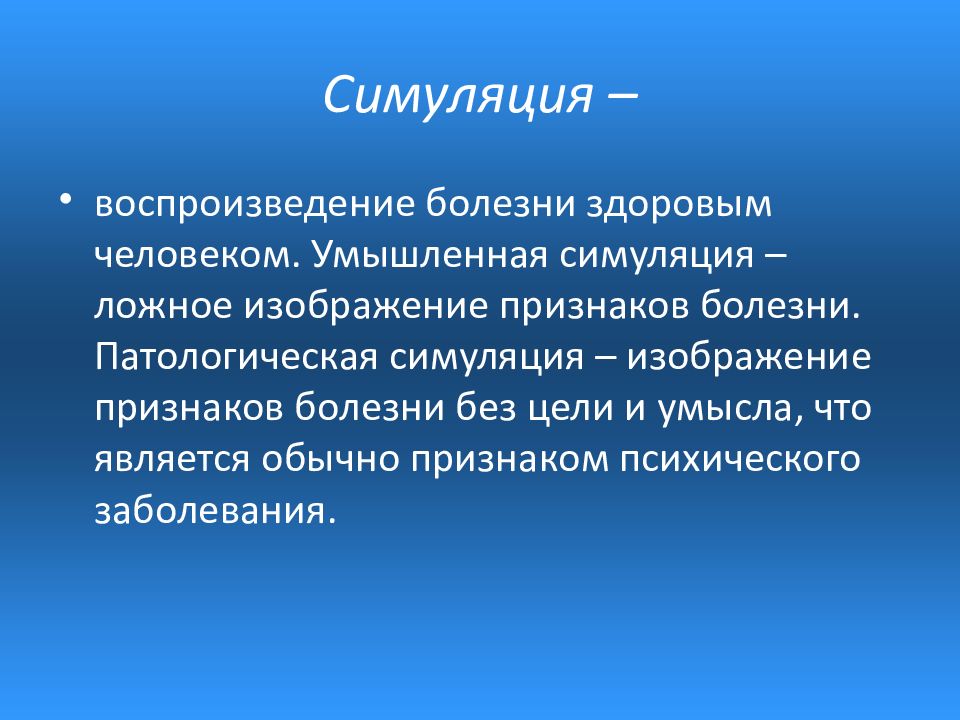 Симуляция –

• воспроизведение болезни здоровым человеком. Умышленная симуляция – ложное изображение признаков болезни. Патологическая симуляция – изображение признаков болезни без цели и умысла, что является обычно признаком психического заболевания.